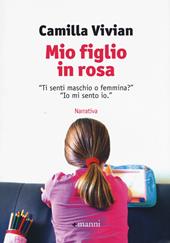 Camilla Vivian

Mio figlio in rosa

"Ti senti maschio o femmina?"
"Io mi sento io."

Narrativa

manni